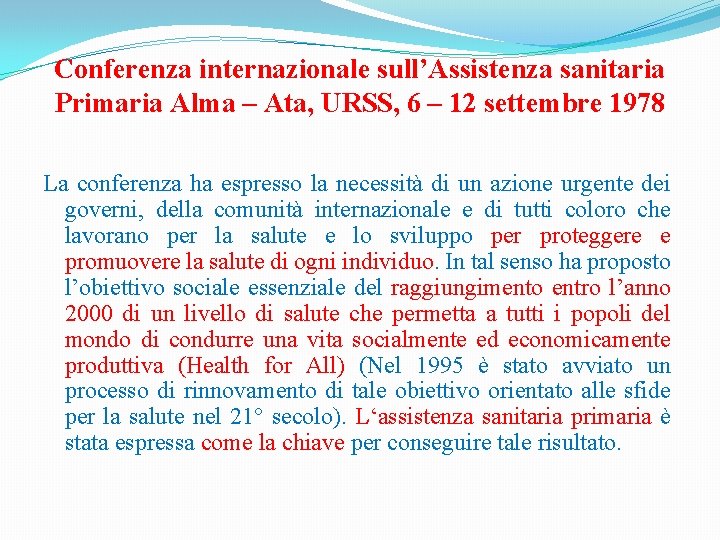 Conferenza internazionale sull’Assistenza sanitaria Primaria Alma – Ata, URSS, 6 – 12 settembre 1978

La conferenza ha espresso la necessità di un azione urgente dei governi, della comunità internazionale e di tutti coloro che lavorano per la salute e lo sviluppo per proteggere e promuovere la salute di ogni individuo. In tal senso ha proposto l’obiettivo sociale essenziale del raggiungimento entro l’anno 2000 di un livello di salute che permetta a tutti i popoli del mondo di condurre una vita socialmente ed economicamente produttiva (Health for All) (Nel 1995 è stato avviato un processo di rinnovamento di tale obiettivo orientato alle sfide per la salute nel 21° secolo). L‘assistenza sanitaria primaria è stata espressa come la chiave per conseguire tale risultato.